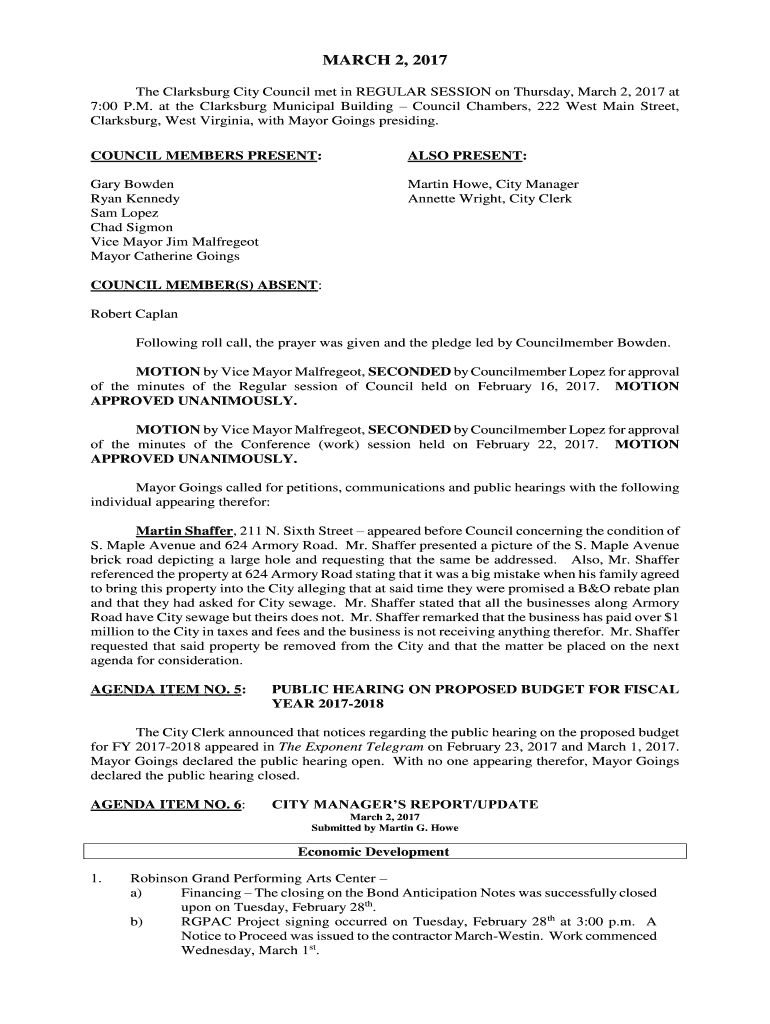 MARCH 2, 2017

The Clarksburg City Council met in REGULAR SESSION on Thursday, March 2, 2017 at 7:00 P.M. at the Clarksburg Municipal Building – Council Chambers, 222 West Main Street, Clarksburg, West Virginia, with Mayor Goings presiding.

COUNCIL MEMBERS PRESENT:

Gary Bowden
Ryan Kennedy
Sam Lopez
Chad Sigmon
Vice Mayor Jim Malfregeot
Mayor Catherine Goings

ALSO PRESENT:

Martin Howe, City Manager
Annette Wright, City Clerk

COUNCIL MEMBER(S) ABSENT:

Robert Caplan

Following roll call, the prayer was given and the pledge led by Councilmember Bowden.

MOTION by Vice Mayor Malfregeot, SECONDED by Councilmember Lopez for approval of the minutes of the Regular session of Council held on February 16, 2017. MOTION APPROVED UNANIMOUSLY.

MOTION by Vice Mayor Malfregeot, SECONDED by Councilmember Lopez for approval of the minutes of the Conference (work) session held on February 22, 2017. MOTION APPROVED UNANIMOUSLY.

Mayor Goings called for petitions, communications and public hearings with the following individual appearing therefor:

Martin Shaffer, 211 N. Sixth Street – appeared before Council concerning the condition of S. Maple Avenue and 624 Armory Road. Mr. Shaffer presented a picture of the S. Maple Avenue brick road depicting a large hole and requesting that the same be addressed. Also, Mr. Shaffer referenced the property at 624 Armory Road stating that it was a big mistake when his family agreed to bring this property into the City alleging that at said time they were promised a B&O rebate plan and that they had asked for City sewage. Mr. Shaffer stated that all the businesses along Armory Road have City sewage but theirs does not. Mr. Shaffer remarked that the business has paid over $1 million to the City in taxes and fees and the business is not receiving anything therefor. Mr. Shaffer requested that said property be removed from the City and that the matter be placed on the next agenda for consideration.

AGENDA ITEM NO. 5: PUBLIC HEARING ON PROPOSED BUDGET FOR FISCAL YEAR 2017-2018

The City Clerk announced that notices regarding the public hearing on the proposed budget for FY 2017-2018 appeared in The Exponent Telegram on February 23, 2017 and March 1, 2017. Mayor Goings declared the public hearing open. With no one appearing therefor, Mayor Goings declared the public hearing closed.

AGENDA ITEM NO. 6: CITY MANAGER'S REPORT/UPDATE
March 2, 2017
Submitted by Martin G. Howe

Economic Development

1. Robinson Grand Performing Arts Center –
a) Financing – The closing on the Bond Anticipation Notes was successfully closed upon on Tuesday, February 28th.
b) RGPAC Project signing occurred on Tuesday, February 28th at 3:00 p.m. A Notice to Proceed was issued to the contractor March-Westin. Work commenced Wednesday, March 1st.